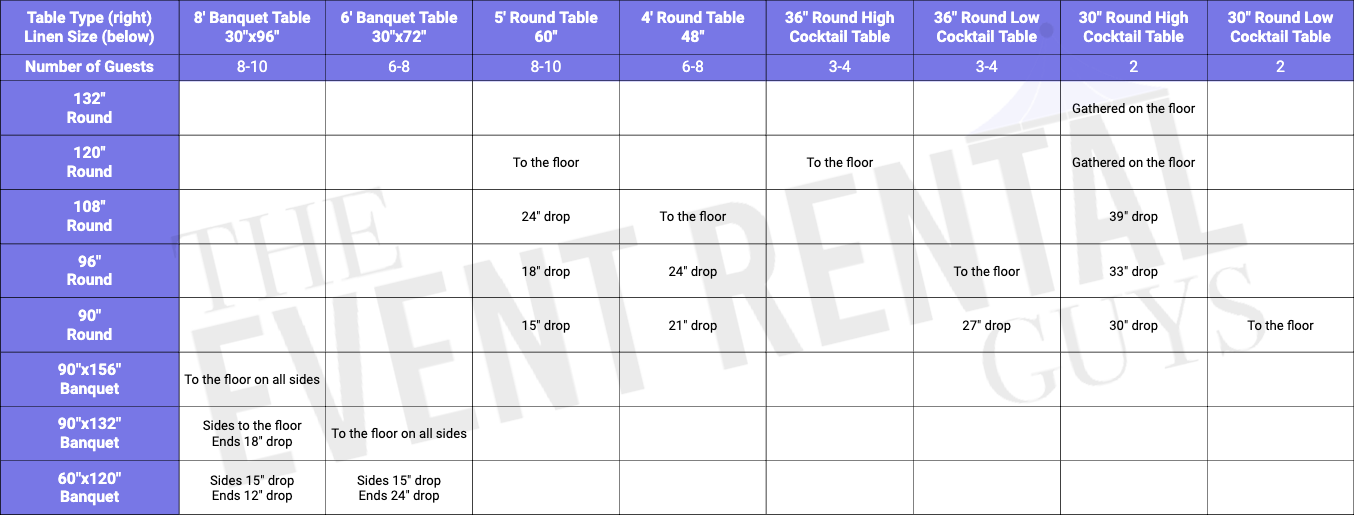 | Table Type (right) Linen Size (below) | 8' Banquet Table 30"x96" | 6' Banquet Table 30"x72" | 5' Round Table 60" | 4' Round Table 48" | 36" Round High Cocktail Table | 36" Round Low Cocktail Table | 30" Round High Cocktail Table | 30" Round Low Cocktail Table |
|---|---|---|---|---|---|---|---|---|
| Number of Guests | 8-10 | 6-8 | 8-10 | 6-8 | 3-4 | 3-4 | 2 | 2 |
| 132" Round | | | | | | | Gathered on the floor | |
| 120" Round | | | To the floor | | To the floor | | Gathered on the floor | |
| 108" Round | | | 24" drop | To the floor | | | 39" drop | |
| 96" Round | | | 18" drop | 24" drop | | To the floor | 33" drop | |
| 90" Round | | | 15" drop | 21" drop | | 27" drop | 30" drop | To the floor |
| 90"x156" Banquet | To the floor on all sides | | | | | | | |
| 90"x132" Banquet | Sides to the floor Ends 18" drop | To the floor on all sides | | | | | | |
| 60"x120" Banquet | Sides 15" drop Ends 12" drop | Sides 15" drop Ends 24" drop | | | | | | |

THE EVENT RENTAL GUYS